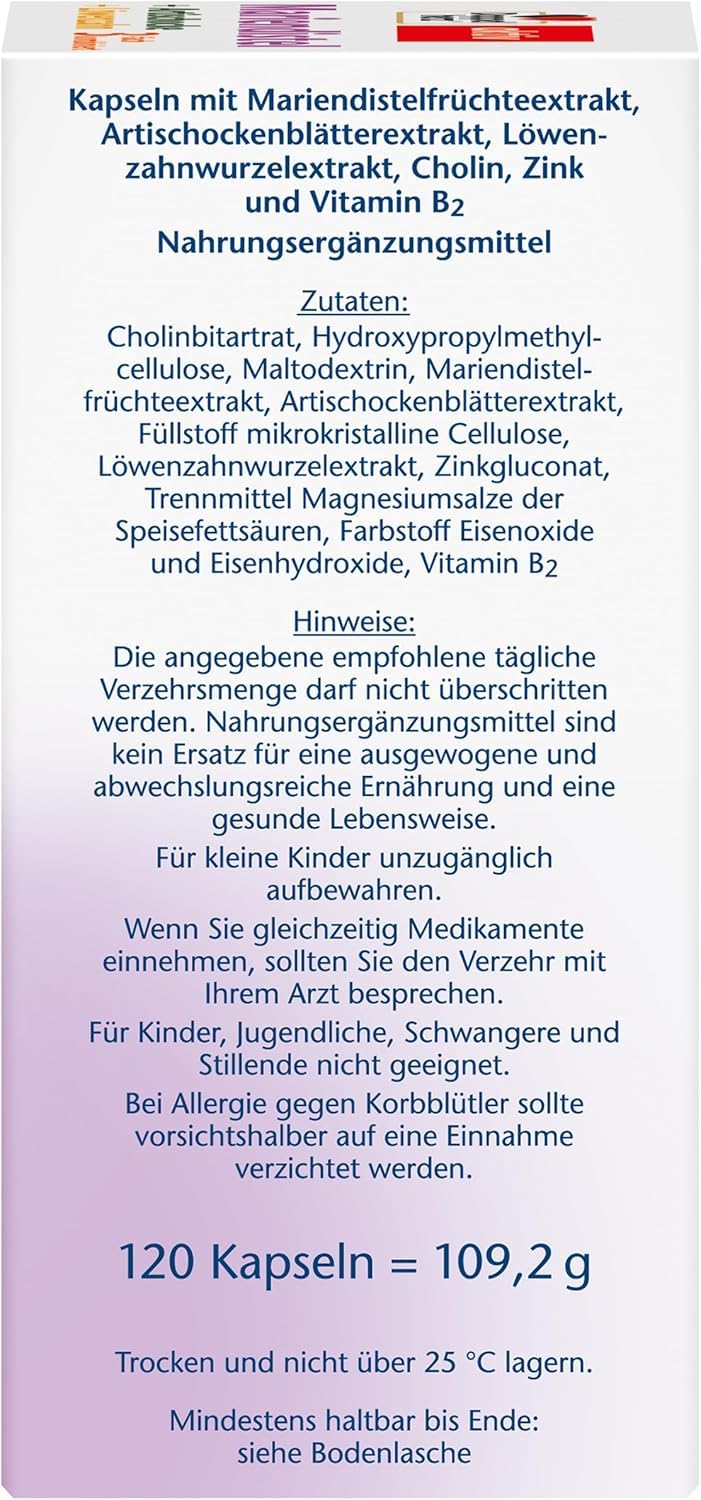 Kapseln mit Mariendistelfrüchteextrakt, Artischockenblätterextrakt, Löwenzahnwurzelextrakt, Cholin, Zink und Vitamin $B_2$
Nahrungsergänzungsmittel

Zutaten:
Cholinbitartrat, Hydroxypropylmethylcellulose, Maltodextrin, Mariendistelfrüchteextrakt, Artischockenblätterextrakt, Füllstoff mikrokristalline Cellulose, Löwenzahnwurzelextrakt, Zinkgluconat, Trennmittel Magnesiumsalze der Speisefettsäuren, Farbstoff Eisenoxide und Eisenhydroxide, Vitamin $B_2$

Hinweise:
Die angegebene empfohlene tägliche Verzehrsmenge darf nicht überschritten werden. Nahrungsergänzungsmittel sind kein Ersatz für eine ausgewogene und abwechslungsreiche Ernährung und eine gesunde Lebensweise.

Für kleine Kinder unzugänglich aufbewahren.

Wenn Sie gleichzeitig Medikamente einnehmen, sollten Sie den Verzehr mit Ihrem Arzt besprechen.

Für Kinder, Jugendliche, Schwangere und Stillende nicht geeignet.

Bei Allergie gegen Korbblütler sollte vorsichtshalber auf eine Einnahme verzichtet werden.

120 Kapseln = 109,2 g

Trocken und nicht über 25 °C lagern.

Mindestens haltbar bis Ende: siehe Bodenlasche